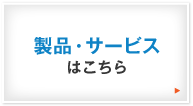 製品・サービス
はこちら